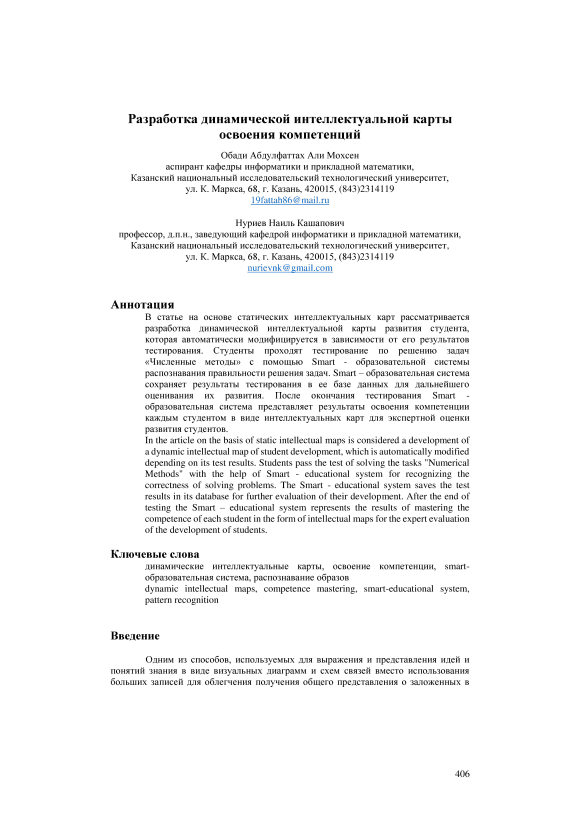 Разработка динамической интеллектуальной карты освоения компетенций

Обади Абдулфаттах Али Мохсен
аспирант кафедры информатики и прикладной математики,
Казанский национальный исследовательский технологический университет,
ул. К. Маркса, 68, г. Казань, 420015, (843)2314119
19fattah86@mail.ru

Нуриев Наиль Кашапович
профессор, д.п.н., заведующий кафедрой информатики и прикладной математики,
Казанский национальный исследовательский технологический университет,
ул. К. Маркса, 68, г. Казань, 420015, (843)2314119
nurievnk@gmail.com

Аннотация

В статье на основе статических интеллектуальных карт рассматривается разработка динамической интеллектуальной карты развития студента, которая автоматически модифицируется в зависимости от его результатов тестирования. Студенты проходят тестирование по решению задач «Численные методы» с помощью Smart - образовательной системы распознавания правильности решения задач. Smart – образовательная система сохраняет результаты тестирования в ее базе данных для дальнейшего оценивания их развития. После окончания тестирования Smart - образовательная система представляет результаты освоения компетенции каждым студентом в виде интеллектуальных карт для экспертной оценки развития студентов.
In the article on the basis of static intellectual maps is considered a development of a dynamic intellectual map of student development, which is automatically modified depending on its test results. Students pass the test of solving the tasks "Numerical Methods" with the help of Smart - educational system for recognizing the correctness of solving problems. The Smart - educational system saves the test results in its database for further evaluation of their development. After the end of testing the Smart – educational system represents the results of mastering the competence of each student in the form of intellectual maps for the expert evaluation of the development of students.

Ключевые слова

динамические интеллектуальные карты, освоение компетенции, smart-образовательная система, распознавание образов
dynamic intellectual maps, competence mastering, smart-educational system, pattern recognition

Введение

Одним из способов, используемых для выражения и представления идей и понятий знания в виде визуальных диаграмм и схем связей вместо использования больших записей для облегчения получения общего представления о заложенных в

406